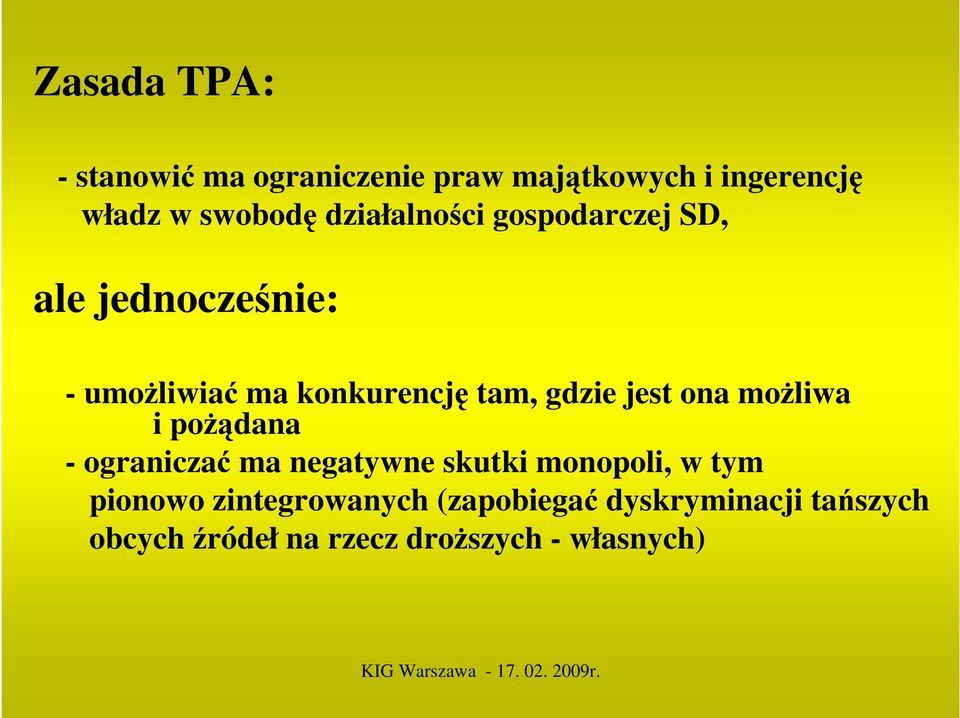 Zasada TPA:

- stanowić ma ograniczenie praw majątkowych i ingerencję władz w swobodę działalności gospodarczej SD,

ale jednocześnie:

- umożliwiać ma konkurencję tam, gdzie jest ona możliwa i pożądana
- ograniczać ma negatywne skutki monopoli, w tym pionowo zintegrowanych (zapobiegać dyskryminacji tańszych obcych źródeł na rzecz droższych - własnych)

KIG Warszawa - 17. 02. 2009r.